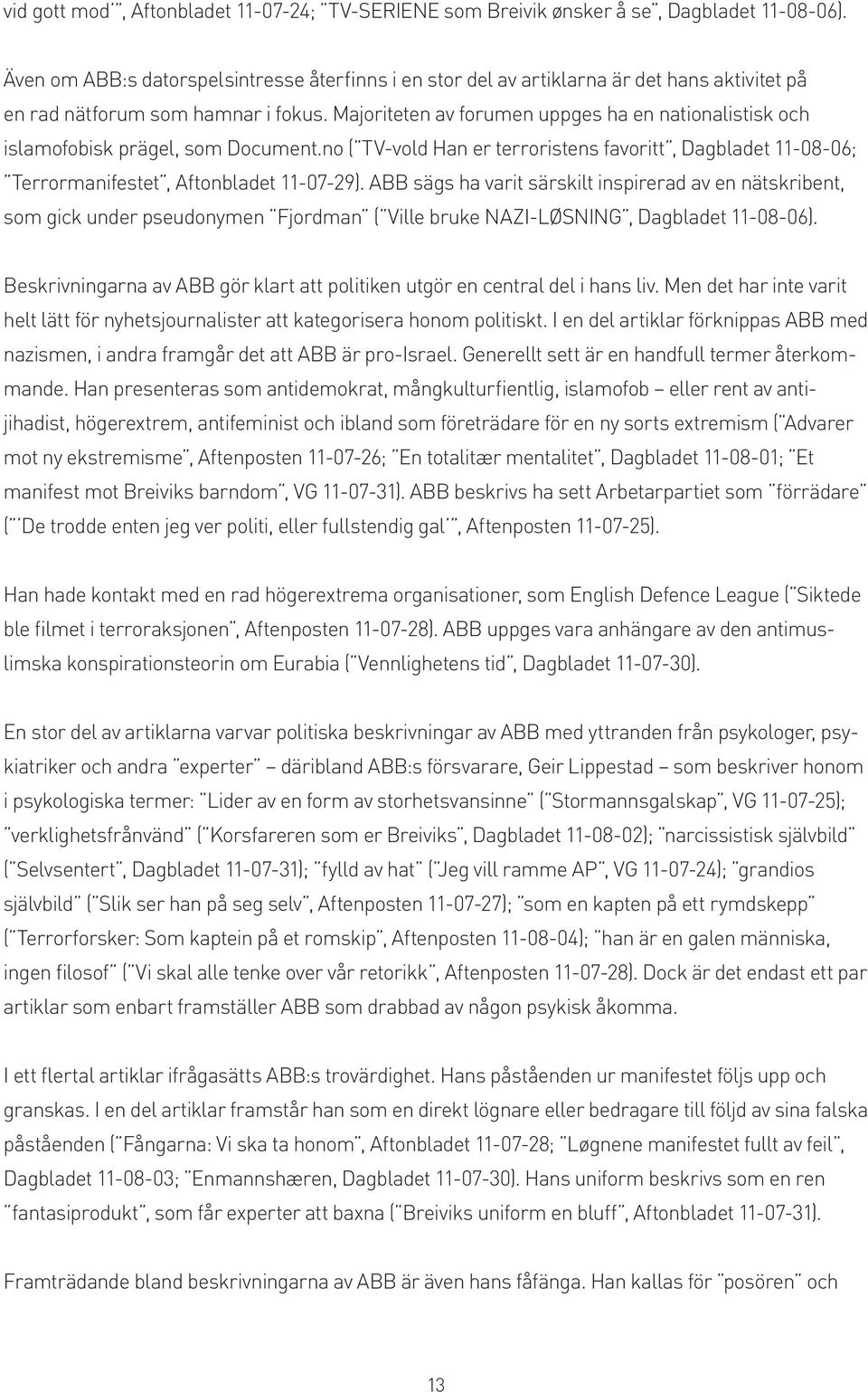 vid gott mod'", Aftonbladet 11-07-24; "TV-SERIENE som Breivik ønsker å se", Dagbladet 11-08-06).

Även om ABB:s datorspelsintresse återfinns i en stor del av artiklarna är det hans aktivitet på en rad nätforum som hamnar i fokus. Majoriteten av forumen uppges ha en nationalistisk och islamofobisk prägel, som Document.no ("TV-vold Han er terroristens favoritt", Dagbladet 11-08-06; "Terrormanifestet", Aftonbladet 11-07-29). ABB sägs ha varit särskilt inspirerad av en nätskribent, som gick under pseudonymen "Fjordman" ("Ville bruke NAZI-LØSNING", Dagbladet 11-08-06).

Beskrivningarna av ABB gör klart att politiken utgör en central del i hans liv. Men det har inte varit helt lätt för nyhetsjournalister att kategorisera honom politiskt. I en del artiklar förknippas ABB med nazismen, i andra framgår det att ABB är pro-Israel. Generellt sett är en handfull termer återkommande. Han presenteras som antidemokrat, mångkulturfientlig, islamofob – eller rent av antijihadist, högerextrem, antifeminist och ibland som företrädare för en ny sorts extremism ("Advarer mot ny ekstremisme", Aftenposten 11-07-26; "En totalitær mentalitet", Dagbladet 11-08-01; "Et manifest mot Breiviks barndom", VG 11-07-31). ABB beskrivs ha sett Arbetarpartiet som "förrädare" ("'De trodde enten jeg ver politi, eller fullstendig gal'", Aftenposten 11-07-25).

Han hade kontakt med en rad högerextrema organisationer, som English Defence League ("Siktede ble filmet i terroraksjonen", Aftenposten 11-07-28). ABB uppges vara anhängare av den antimuslimska konspirationsteorin om Eurabia ("Vennlighetens tid", Dagbladet 11-07-30).

En stor del av artiklarna varvar politiska beskrivningar av ABB med yttranden från psykologer, psykiatriker och andra "experter" – däribland ABB:s försvarare, Geir Lippestad – som beskriver honom i psykologiska termer: "Lider av en form av storhetsvansinne" ("Stormannsgalskap", VG 11-07-25); "verklighetsfrånvänd" ("Korsfareren som er Breiviks", Dagbladet 11-08-02); "narcissistisk självbild" ("Selvsentert", Dagbladet 11-07-31); "fylld av hat" ("Jeg vill ramme AP", VG 11-07-24); "grandios självbild" ("Slik ser han på seg selv", Aftenposten 11-07-27); "som en kapten på ett rymdskepp" ("Terrorforsker: Som kaptein på et romskip", Aftenposten 11-08-04); "han är en galen människa, ingen filosof" ("Vi skal alle tenke over vår retorikk", Aftenposten 11-07-28). Dock är det endast ett par artiklar som enbart framställer ABB som drabbad av någon psykisk åkomma.

I ett flertal artiklar ifrågasätts ABB:s trovärdighet. Hans påståenden ur manifestet följs upp och granskas. I en del artiklar framstår han som en direkt lögnare eller bedragare till följd av sina falska påståenden ("Fångarna: Vi ska ta honom", Aftonbladet 11-07-28; "Løgnene manifestet fullt av feil", Dagbladet 11-08-03; "Enmannshæren, Dagbladet 11-07-30). Hans uniform beskrivs som en ren "fantasiprodukt", som får experter att baxna ("Breiviks uniform en bluff", Aftonbladet 11-07-31).

Framträdande bland beskrivningarna av ABB är även hans fåfänga. Han kallas för "posören" och

13